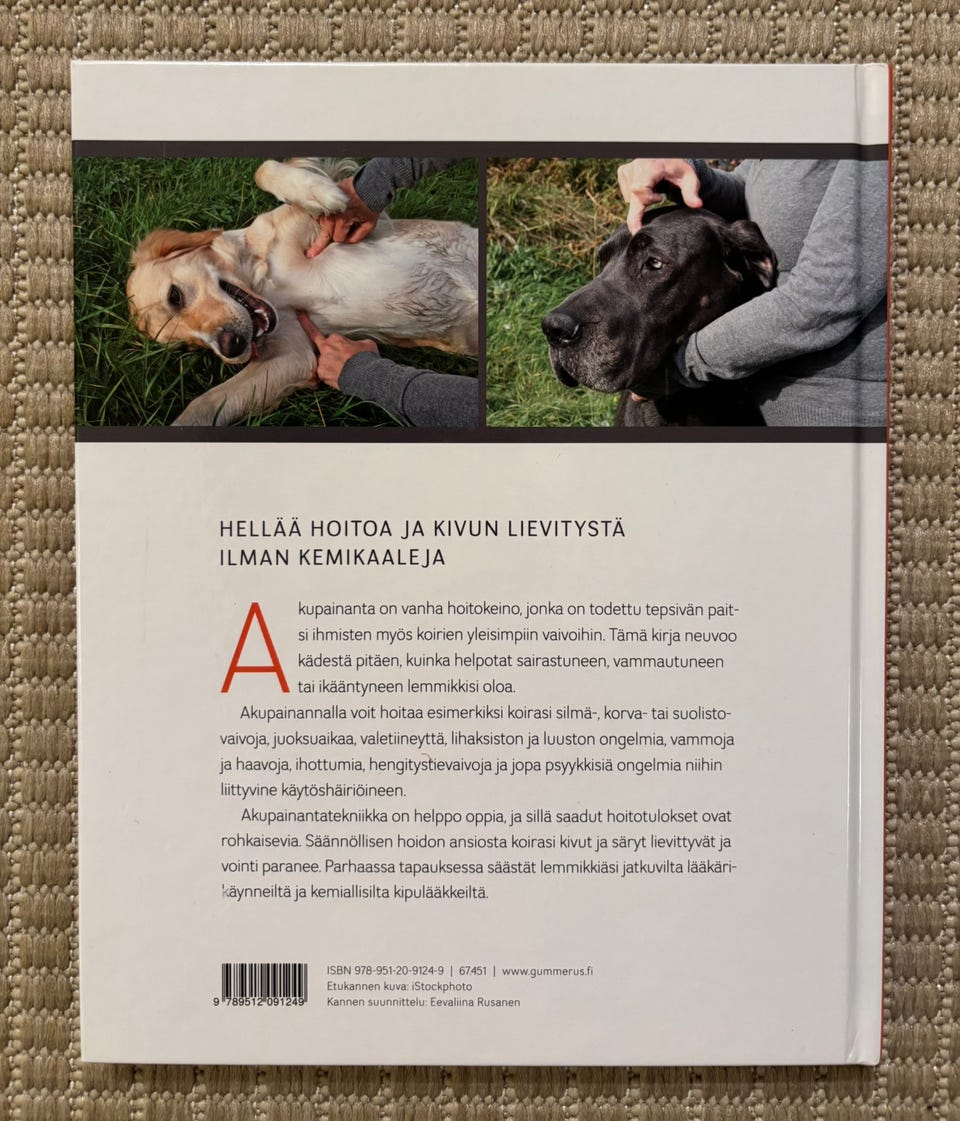 HELLÄÄ HOITOA JA KIVUN LIEVITYSTÄ
ILMAN KEMIKAALEJA

Akupainanta on vanha hoitokeino, jonka on todettu tepsivän paitsi ihmisten myös koirien yleisimpiin vaivoihin. Tämä kirja neuvoo kädestä pitäen, kuinka helpotat sairastuneen, vammautuneen tai ikääntyneen lemmikkisi oloa.

Akupainannalla voit hoitaa esimerkiksi koirasi silmä-, korva- tai suolistovaivoja, juoksuaikaa, valetiineyttä, lihaksiston ja luuston ongelmia, vammoja ja haavoja, ihottumia, hengitystievaivoja ja jopa psyykkisiä ongelmia niihin liittyvine käytöshäiriöineen.

Akupainantatekniikka on helppo oppia, ja sillä saadut hoitotulokset ovat rohkaisevia. Säännöllisen hoidon ansiosta koirasi kivut ja säryt lievittyvät ja vointi paranee. Parhaassa tapauksessa säästät lemmikkiäsi jatkuvilta lääkärikäynneiltä ja kemiallisilta kipulääkkeiltä.

9 789512 091249

ISBN 978-951-20-9124-9 | 67.451 | www.gummerus.fi
Etukannen kuva: iStockphoto
Kannen suunnittelu: Eevaliina Rusanen